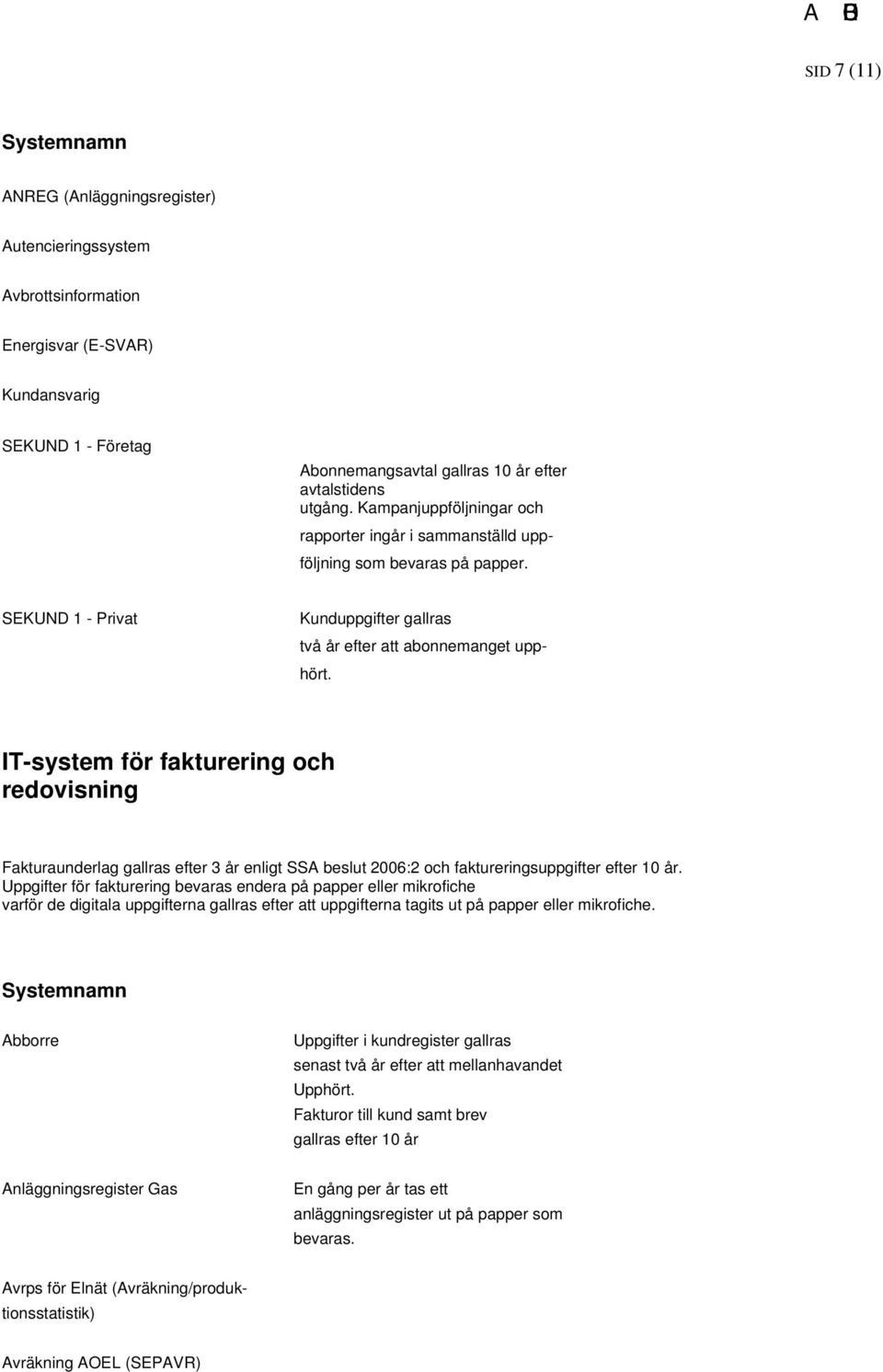 A B

SID 7 (11)

Systemnamn

ANREG (Anläggningsregister)

Autencieringssystem

Avbrottsinformation

Energisvar (E-SVAR)

Kundansvarig

SEKUND 1 - Företag

Abonnemangsavtal gallras 10 år efter avtalstidens utgång. Kampanjuppföljningar och rapporter ingår i sammanställd uppföljning som bevaras på papper.

SEKUND 1 - Privat

Kunduppgifter gallras två år efter att abonnemanget upphört.

IT-system för fakturering och redovisning

Fakturaunderlag gallras efter 3 år enligt SSA beslut 2006:2 och faktureringsuppgifter efter 10 år. Uppgifter för fakturering bevaras endera på papper eller mikrofiche varför de digitala uppgifterna gallras efter att uppgifterna tagits ut på papper eller mikrofiche.

Systemnamn

Abborre

Uppgifter i kundregister gallras senast två år efter att mellanhavandet Upphört. Fakturor till kund samt brev gallras efter 10 år

Anläggningsregister Gas

En gång per år tas ett anläggningsregister ut på papper som bevaras.

Avrps för Elnät (Avräkning/produktionsstatistik)

Avräkning AOEL (SEPAVR)